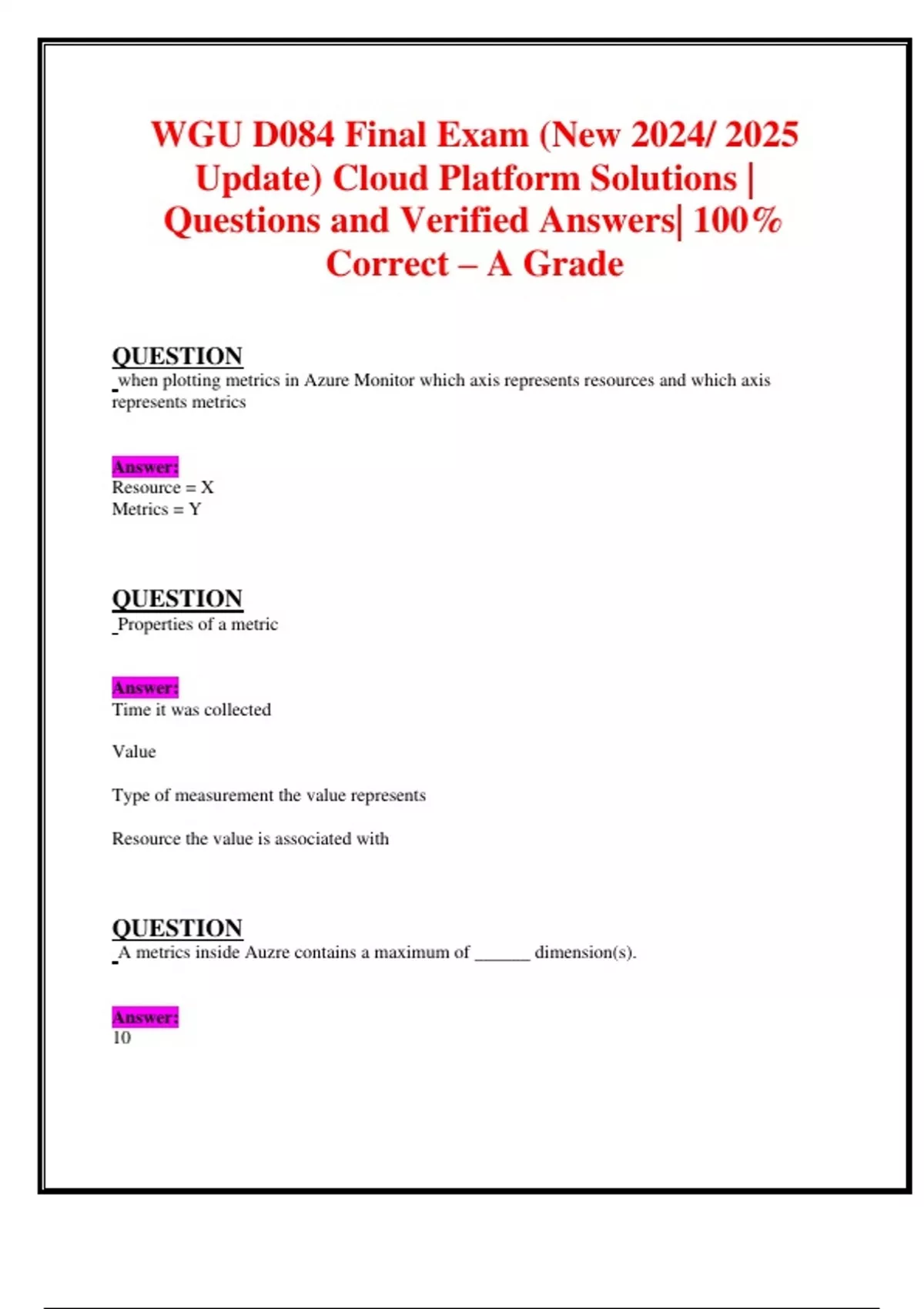 WGU D084 Final Exam (New 2024/ 2025 Update) Cloud Platform Solutions | Questions and Verified Answers| 100% Correct – A Grade

QUESTION
when plotting metrics in Azure Monitor which axis represents resources and which axis represents metrics

Answer:
Resource = X
Metrics = Y

QUESTION
Properties of a metric

Answer:
Time it was collected

Value

Type of measurement the value represents

Resource the value is associated with

QUESTION
A metrics inside Auzre contains a maximum of ______ dimension(s).

Answer:
10